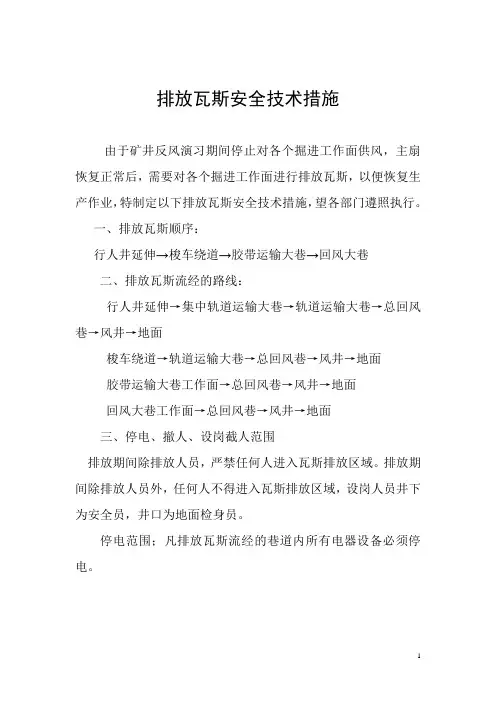 排放瓦斯安全技术措施

由于矿井反风演习期间停止对各个掘进工作面供风，主扇恢复正常后，需要对各个掘进工作面进行排放瓦斯，以便恢复生产作业，特制定以下排放瓦斯安全技术措施，望各部门遵照执行。

一、排放瓦斯顺序：

行人井延伸→梭车绕道→胶带运输大巷→回风大巷

二、排放瓦斯流经的路线：

行人井延伸→集中轨道运输大巷→轨道运输大巷→总回风巷→风井→地面

梭车绕道→轨道运输大巷→总回风巷→风井→地面

胶带运输大巷工作面→总回风巷→风井→地面

回风大巷工作面→总回风巷→风井→地面

三、停电、撤人、设岗截人范围

排放期间除排放人员，严禁任何人进入瓦斯排放区域。排放期间除排放人员外，任何人不得进入瓦斯排放区域，设岗人员井下为安全员，井口为地面检身员。

停电范围：凡排放瓦斯流经的巷道内所有电器设备必须停电。

1